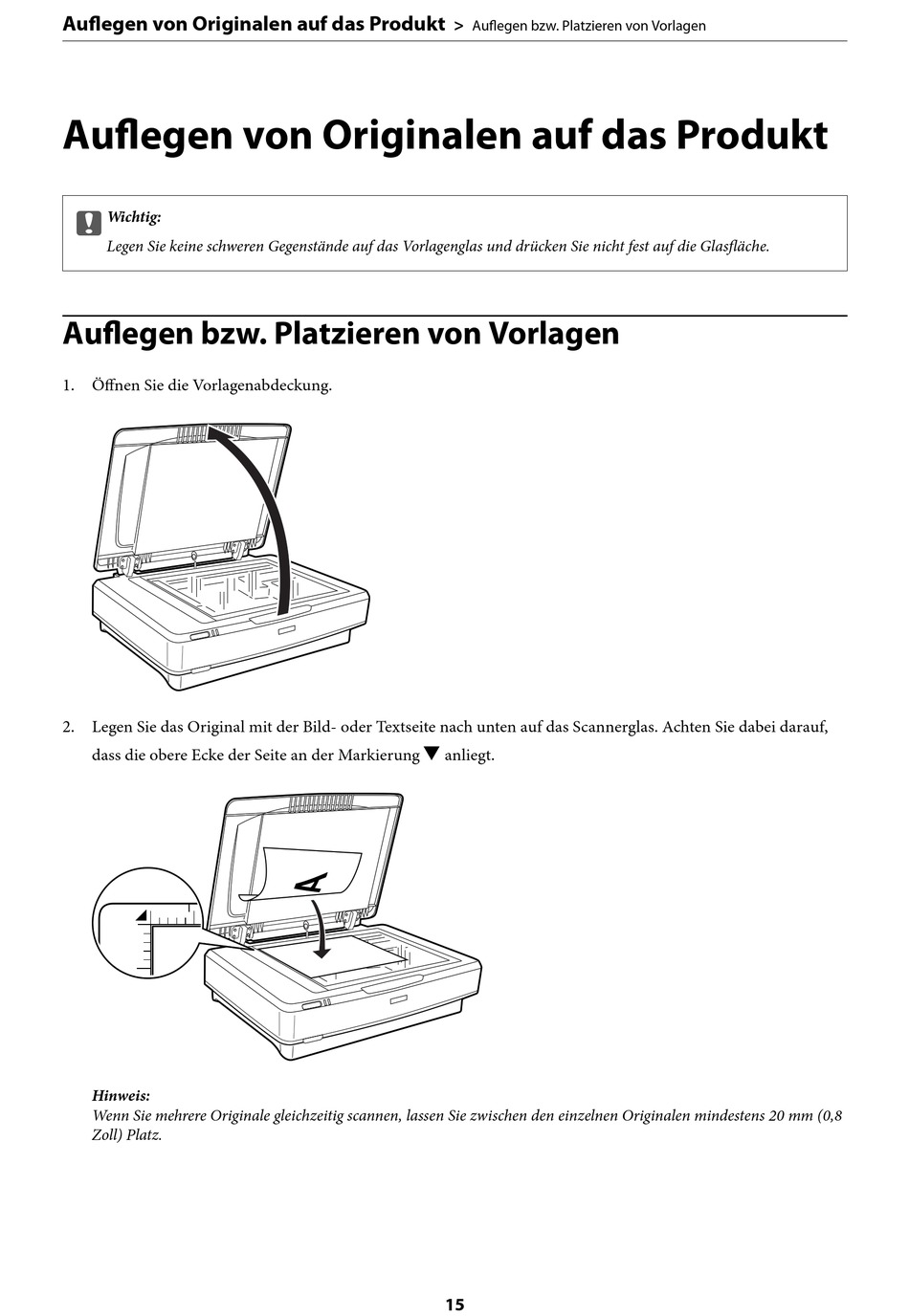 Auflegen von Originalen auf das Produkt > Auflegen bzw. Platzieren von Vorlagen

Auflegen von Originalen auf das Produkt

Wichtig:
Legen Sie keine schweren Gegenstände auf das Vorlagenglas und drücken Sie nicht fest auf die Glasfläche.

Auflegen bzw. Platzieren von Vorlagen

1. Öffnen Sie die Vorlagenabdeckung.

2. Legen Sie das Original mit der Bild- oder Textseite nach unten auf das Scannerglas. Achten Sie dabei darauf, dass die obere Ecke der Seite an der Markierung ▼ anliegt.

A

Hinweis:
Wenn Sie mehrere Originale gleichzeitig scannen, lassen Sie zwischen den einzelnen Originalen mindestens 20 mm (0,8 Zoll) Platz.

15